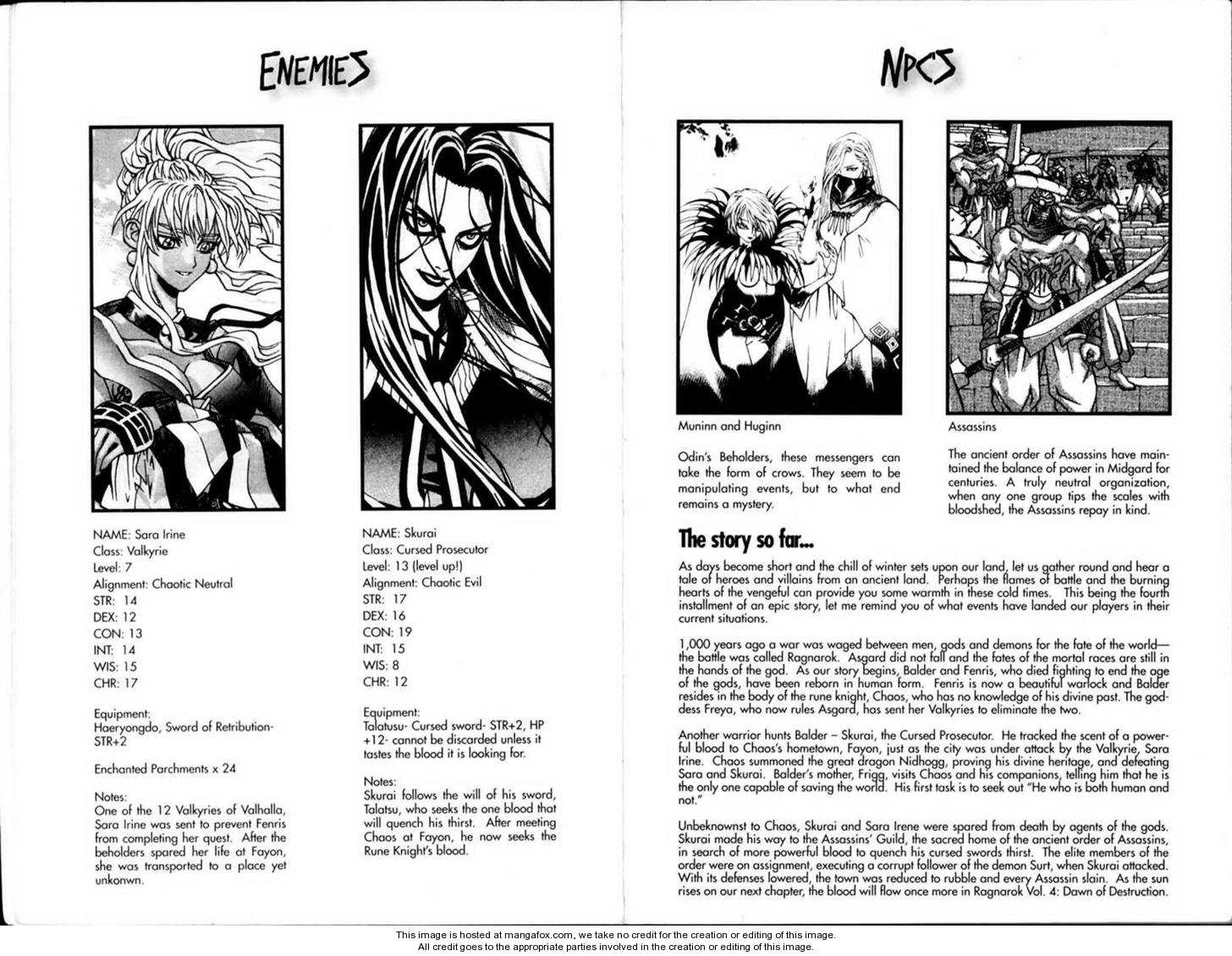 ENEMIES

NAME: Sara Irine
Class: Valkyrie
Level: 7
Alignment: Chaotic Neutral
STR: 14
DEX: 12
CON: 13
INT: 14
WIS: 15
CHR: 17

Equipment:
Haeryongdo, Sword of Retribution- STR+2

Enchanted Parchments x 24

Notes:
One of the 12 Valkyries of Valhalla, Sara Irine was sent to prevent Fenris from completing her quest. After the beholders spared her life at Fayon, she was transported to a place yet unkonwn.

NAME: Skurai
Class: Cursed Prosecutor
Level: 13 (level up!)
Alignment: Chaotic Evil
STR: 17
DEX: 16
CON: 19
INT: 15
WIS: 8
CHR: 12

Equipment:
Talatusu- Cursed sword- STR+2, HP +12- cannot be discarded unless it tastes the blood it is looking for.

Notes:
Skurai follows the will of his sword, Talatsu, who seeks the one blood that will quench his thirst. After meeting Chaos at Fayon, he now seeks the Rune Knight's blood.

NPCS

Muninn and Huginn

Odin's Beholders, these messengers can take the form of crows. They seem to be manipulating events, but to what end remains a mystery.

Assassins

The ancient order of Assassins have maintained the balance of power in Midgard for centuries. A truly neutral organization, when any one group tips the scales with bloodshed, the Assassins repay in kind.

The story so far...

As days become short and the chill of winter sets upon our land, let us gather round and hear a tale of heroes and villains from an ancient land. Perhaps the flames of battle and the burning hearts of the vengeful can provide you some warmth in these cold times. This being the fourth installment of an epic story, let me remind you of what events have landed our players in their current situations.

1,000 years ago a war was waged between men, gods and demons for the fate of the world—the battle was called Ragnarok. Asgard did not fall and the fates of the mortal races are still in the hands of the god. As our story begins, Balder and Fenris, who died fighting to end the age of the gods, have been reborn in human form. Fenris is now a beautiful warlock and Balder resides in the body of the rune knight, Chaos, who has no knowledge of his divine past. The goddess Freya, who now rules Asgard, has sent her Valkyries to eliminate the two.

Another warrior hunts Balder – Skurai, the Cursed Prosecutor. He tracked the scent of a powerful blood to Chaos's hometown, Fayon, just as the city was under attack by the Valkyrie, Sara Irine. Chaos summoned the great dragon Nidhogg, proving his divine heritage, and defeating Sara and Skurai. Balder's mother, Frigg, visits Chaos and his companions, telling him that he is the only one capable of saving the world. His first task is to seek out "He who is both human and not."

Unbeknownst to Chaos, Skurai and Sara Irene were spared from death by agents of the gods. Skurai made his way to the Assassins' Guild, the sacred home of the ancient order of Assassins, in search of more powerful blood to quench his cursed swords thirst. The elite members of the order were on assignment, executing a corrupt follower of the demon Surt, when Skurai attacked. With its defenses lowered, the town was reduced to rubble and every Assassin slain. As the sun rises on our next chapter, the blood will flow once more in Ragnarok Vol. 4: Dawn of Destruction.

This image is hosted at mangafox.com, we take no credit for the creation or editing of this image.
All credit goes to the appropriate parties involved in the creation or editing of this image.